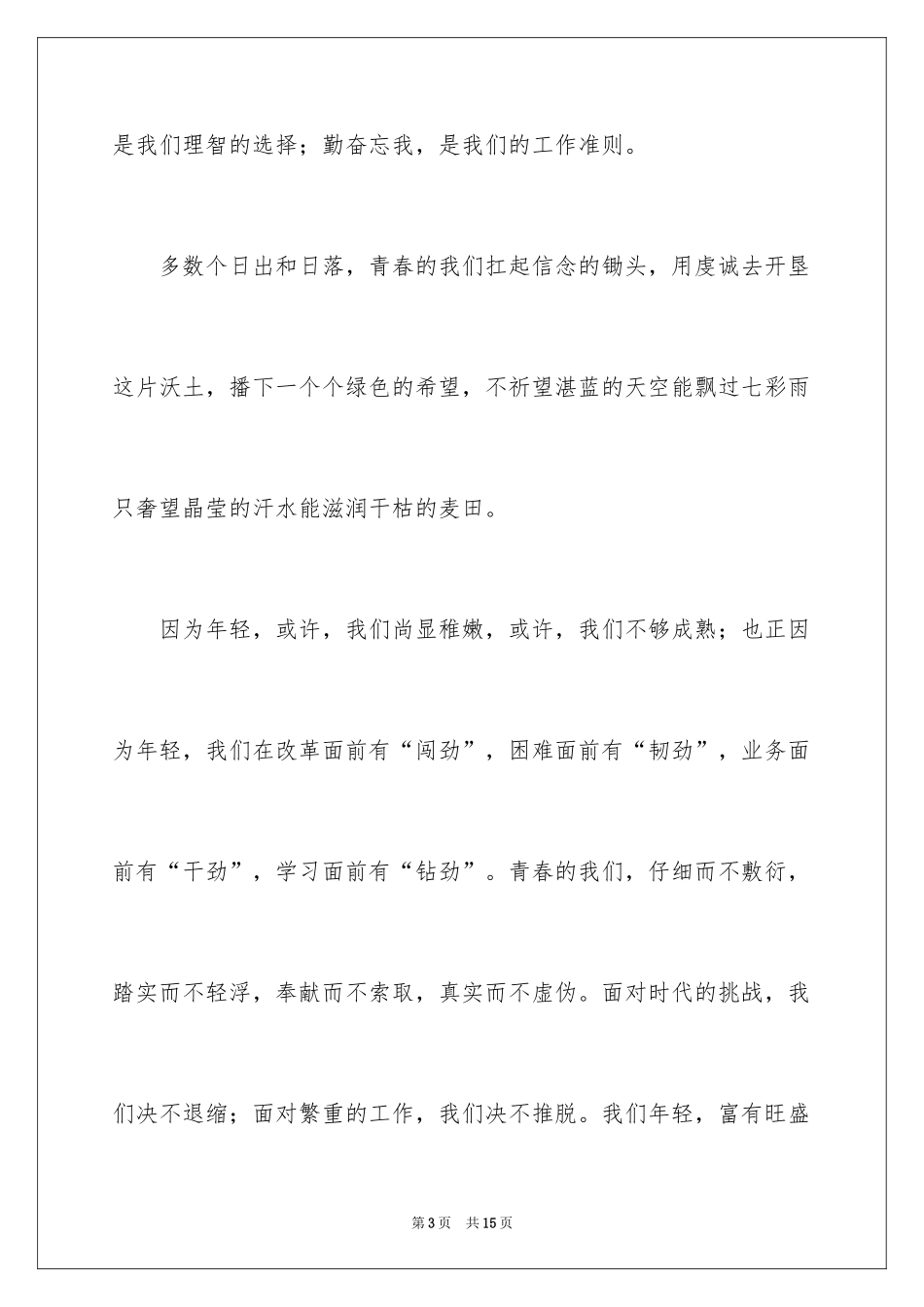 是我们理智的选择；勤奋忘我，是我们的工作准则。

多数个日出和日落，青春的我们扛起信念的锄头，用虔诚去开垦这片沃土，播下一个个绿色的希望，不祈望湛蓝的天空能飘过七彩雨只奢望晶莹的汗水能滋润干枯的麦田。

因为年轻，或许，我们尚显稚嫩，或许，我们不够成熟；也正因为年轻，我们在改革面前有“闯劲”，困难面前有“韧劲”，业务面前有“干劲”，学习面前有“钻劲”。青春的我们，仔细而不敷衍，踏实而不轻浮，奉献而不索取，真实而不虚伪。面对时代的挑战，我们决不退缩；面对繁重的工作，我们决不推脱。我们年轻，富有旺盛

第3页　共15页